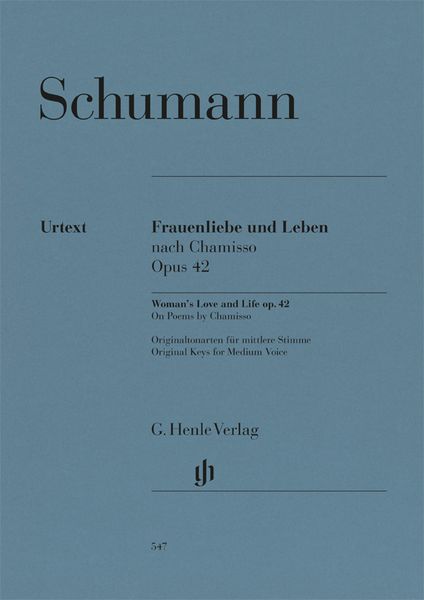 Schumann

Urtext

Frauenliebe und Leben
nach Chamisso
Opus 42

Woman's Love and Life op. 42
On Poems by Chamisso

Originaltonarten für mittlere Stimme
Original Keys for Medium Voice

G. Henle Verlag

gh

547